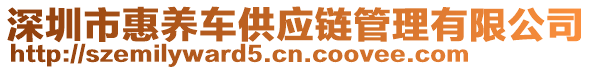 深圳市惠养车供应链管理有限公司
http://szemilyward5.cn.coovee.com